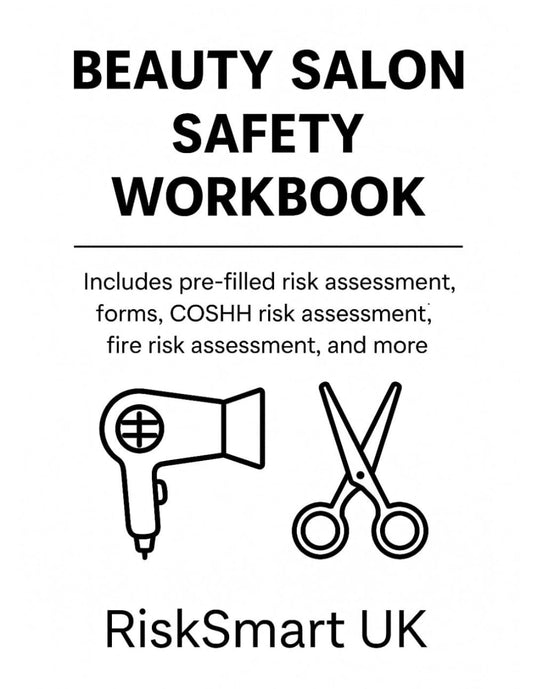 BEAUTY SALON SAFETY WORKBOOK

Includes pre-filled risk assessment, forms, COSHH risk assessment, fire risk assessment, and more

RiskSmart UK